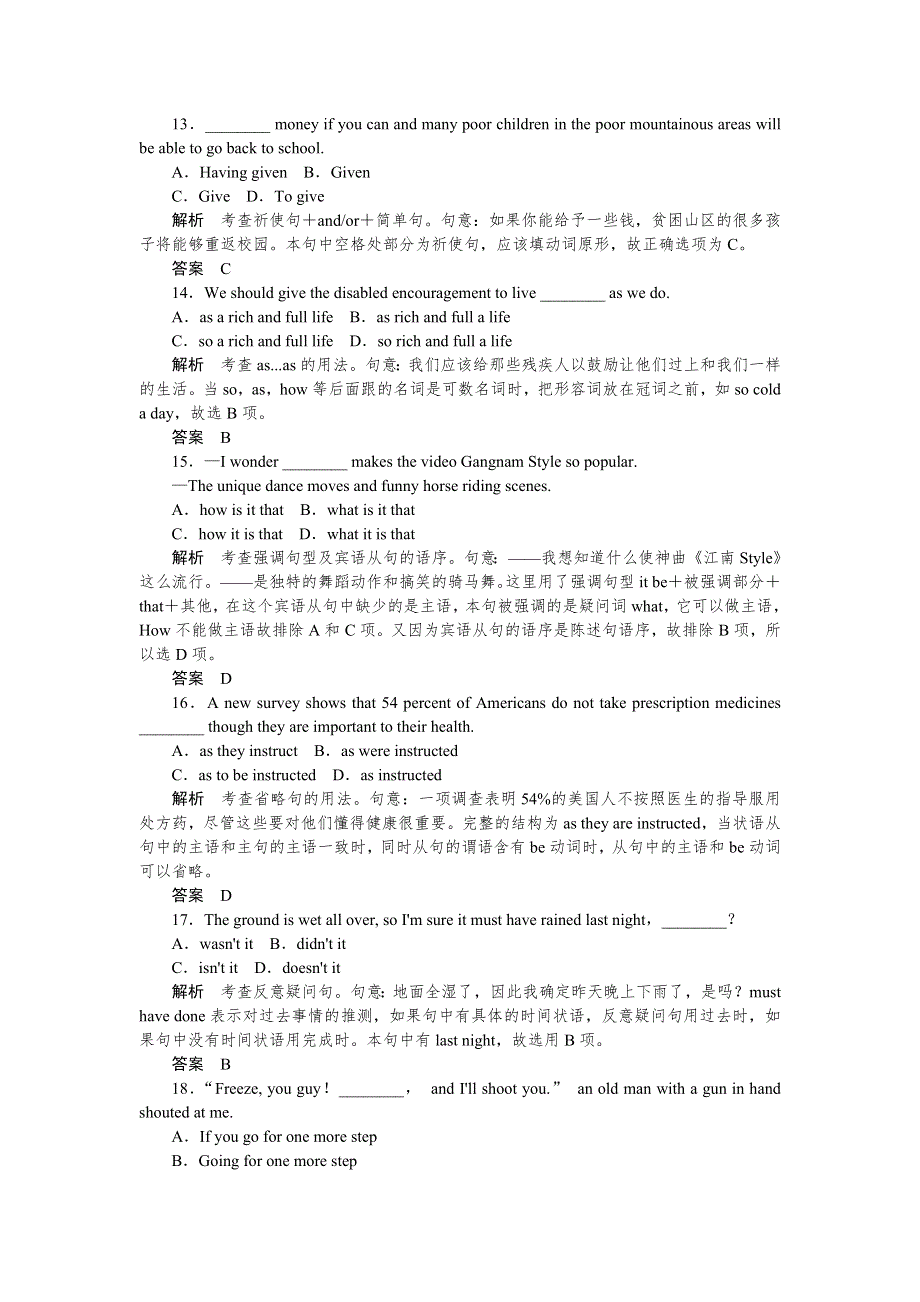 13．________ money if you can and many poor children in the poor mountainous areas will be able to go back to school.

A．Having given　B．Given

C．Give　D．To give

解析　考查祈使句＋and/or＋简单句。句意：如果你能给予一些钱，贫困山区的很多孩子将能够重返校园。本句中空格处部分为祈使句，应该填动词原形，故正确选项为C。

答案　C

14．We should give the disabled encouragement to live ________ as we do.

A．as a rich and full life　B．as rich and full a life

C．so a rich and full life　D．so rich and full a life

解析　考查as...as的用法。句意：我们应该给那些残疾人以鼓励让他们过上和我们一样的生活。当so，as，how等后面跟的名词是可数名词时，把形容词放在冠词之前，如so cold a day，故选B项。

答案　B

15．—I wonder ________ makes the video Gangnam Style so popular.

—The unique dance moves and funny horse riding scenes.

A．how is it that　B．what is it that

C．how it is that　D．what it is that

解析　考查强调句型及宾语从句的语序。句意：——我想知道什么使神曲《江南Style》这么流行。——是独特的舞蹈动作和搞笑的骑马舞。这里用了强调句型it be＋被强调部分＋that＋其他，在这个宾语从句中缺少的是主语，本句被强调的是疑问词what，它可以做主语，How不能做主语故排除A和C项。又因为宾语从句的语序是陈述句语序，故排除B项，所以选D项。

答案　D

16．A new survey shows that 54 percent of Americans do not take prescription medicines ________ though they are important to their health.

A．as they instruct　B．as were instructed

C．as to be instructed　D．as instructed

解析　考查省略句的用法。句意：一项调查表明54%的美国人不按照医生的指导服用处方药，尽管这些要对他们懂得健康很重要。完整的结构为as they are instructed，当状语从句中的主语和主句的主语一致时，同时从句的谓语含有be动词时，从句中的主语和be动词可以省略。

答案　D

17．The ground is wet all over, so I'm sure it must have rained last night，________?

A．wasn't it　B．didn't it

C．isn't it　D．doesn't it

解析　考查反意疑问句。句意：地面全湿了，因此我确定昨天晚上下雨了，是吗？must have done表示对过去事情的推测，如果句中有具体的时间状语，反意疑问句用过去时，如果句中没有时间状语用完成时。本句中有last night，故选用B项。

答案　B

18．“Freeze, you guy！________，　and I'll shoot you.”　an old man with a gun in hand shouted at me.

A．If you go for one more step

B．Going for one more step